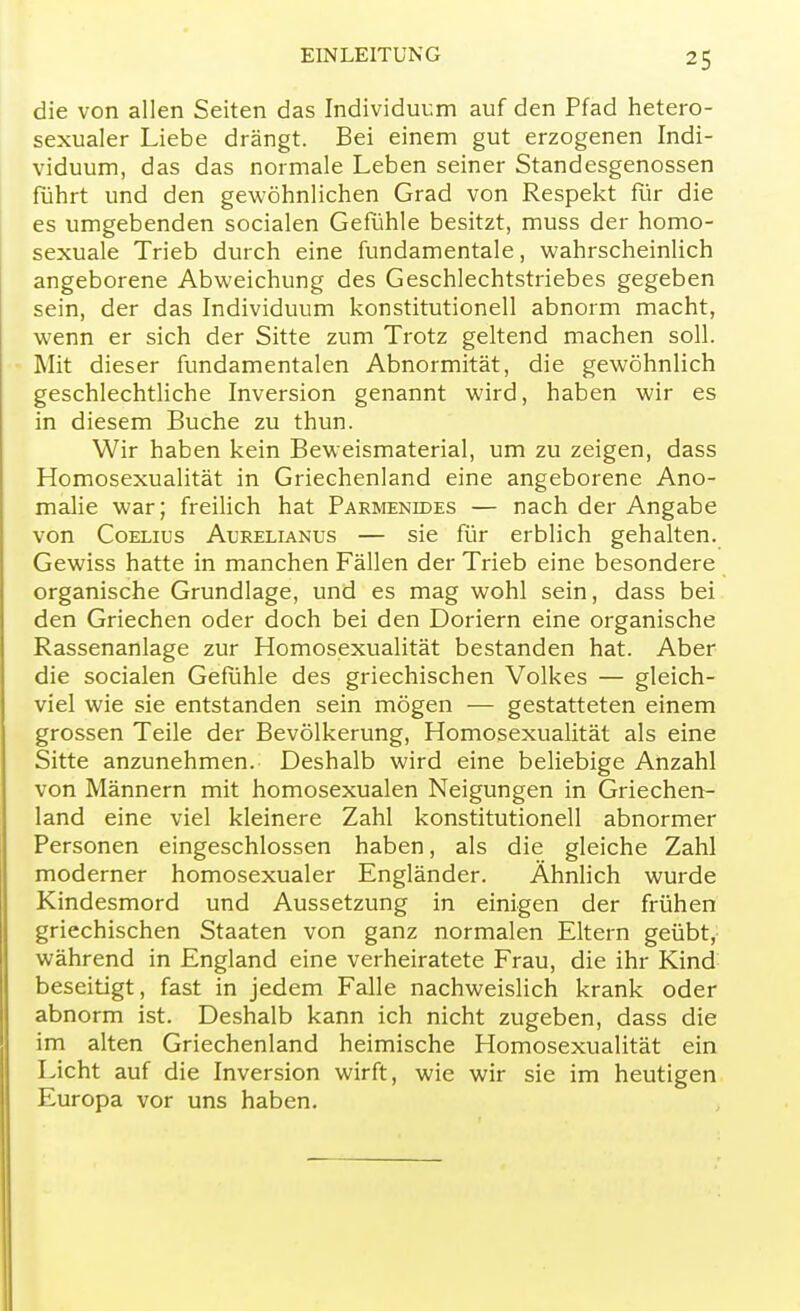 EINLEITUNG 25

die von allen Seiten das Individuum auf den Pfad heterosexualer Liebe drängt. Bei einem gut erzogenen Individuum, das das normale Leben seiner Standesgenossen führt und den gewöhnlichen Grad von Respekt für die es umgebenden socialen Gefühle besitzt, muss der homosexuale Trieb durch eine fundamentale, wahrscheinlich angeborene Abweichung des Geschlechtstriebes gegeben sein, der das Individuum konstitutionell abnorm macht, wenn er sich der Sitte zum Trotz geltend machen soll. Mit dieser fundamentalen Abnormität, die gewöhnlich geschlechtliche Inversion genannt wird, haben wir es in diesem Buche zu thun.

Wir haben kein Beweismaterial, um zu zeigen, dass Homosexualität in Griechenland eine angeborene Anomalie war; freilich hat Parmenides — nach der Angabe von Coelius Aurelianus — sie für erblich gehalten. Gewiss hatte in manchen Fällen der Trieb eine besondere organische Grundlage, und es mag wohl sein, dass bei den Griechen oder doch bei den Doriern eine organische Rassenanlage zur Homosexualität bestanden hat. Aber die socialen Gefühle des griechischen Volkes — gleichviel wie sie entstanden sein mögen — gestatteten einem grossen Teile der Bevölkerung, Homosexualität als eine Sitte anzunehmen. Deshalb wird eine beliebige Anzahl von Männern mit homosexualen Neigungen in Griechenland eine viel kleinere Zahl konstitutionell abnormer Personen eingeschlossen haben, als die gleiche Zahl moderner homosexualer Engländer. Ähnlich wurde Kindesmord und Aussetzung in einigen der frühen griechischen Staaten von ganz normalen Eltern geübt, während in England eine verheiratete Frau, die ihr Kind beseitigt, fast in jedem Falle nachweislich krank oder abnorm ist. Deshalb kann ich nicht zugeben, dass die im alten Griechenland heimische Homosexualität ein Licht auf die Inversion wirft, wie wir sie im heutigen Europa vor uns haben.